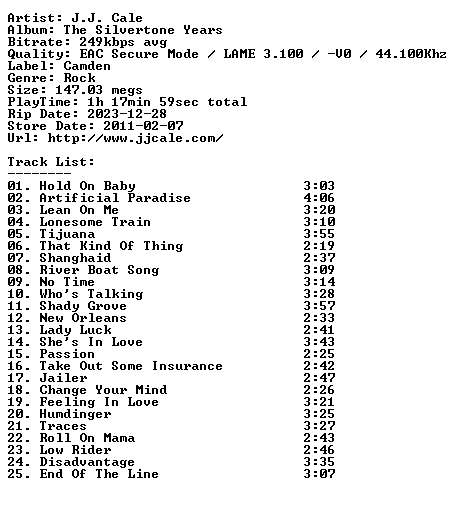 Artist: J.J. Cale
Album: The Silvertone Years
Bitrate: 249kbps avg
Quality: EAC Secure Mode / LAME 3.100 / -V0 / 44.100Khz
Label: Camden
Genre: Rock
Size: 147.03 megs
PlayTime: 1h 17min 59sec total
Rip Date: 2023-12-28
Store Date: 2011-02-07
Url: http://www.jjcale.com/

Track List:
--------
01. Hold On Baby 3:03
02. Artificial Paradise 4:06
03. Lean On Me 3:20
04. Lonesome Train 3:10
05. Tijuana 3:55
06. That Kind Of Thing 2:19
07. Shanghaid 2:37
08. River Boat Song 3:09
09. No Time 3:14
10. Who's Talking 3:28
11. Shady Grove 3:57
12. New Orleans 2:33
13. Lady Luck 2:41
14. She's In Love 3:43
15. Passion 2:25
16. Take Out Some Insurance 2:42
17. Jailer 2:47
18. Change Your Mind 2:26
19. Feeling In Love 3:21
20. Humdinger 3:25
21. Traces 3:27
22. Roll On Mama 2:43
23. Low Rider 2:46
24. Disadvantage 3:35
25. End Of The Line 3:07